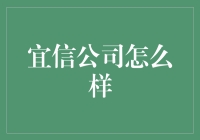 宜信公司怎么样